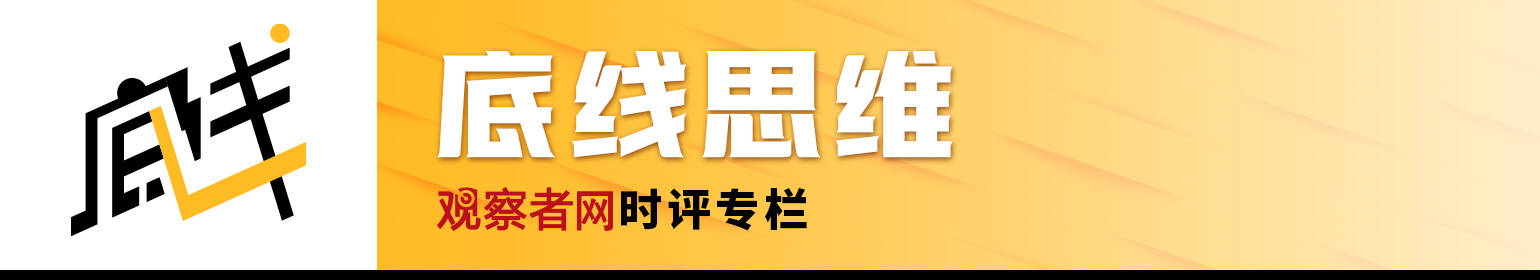 底线

底线思维

观察者网时评专栏